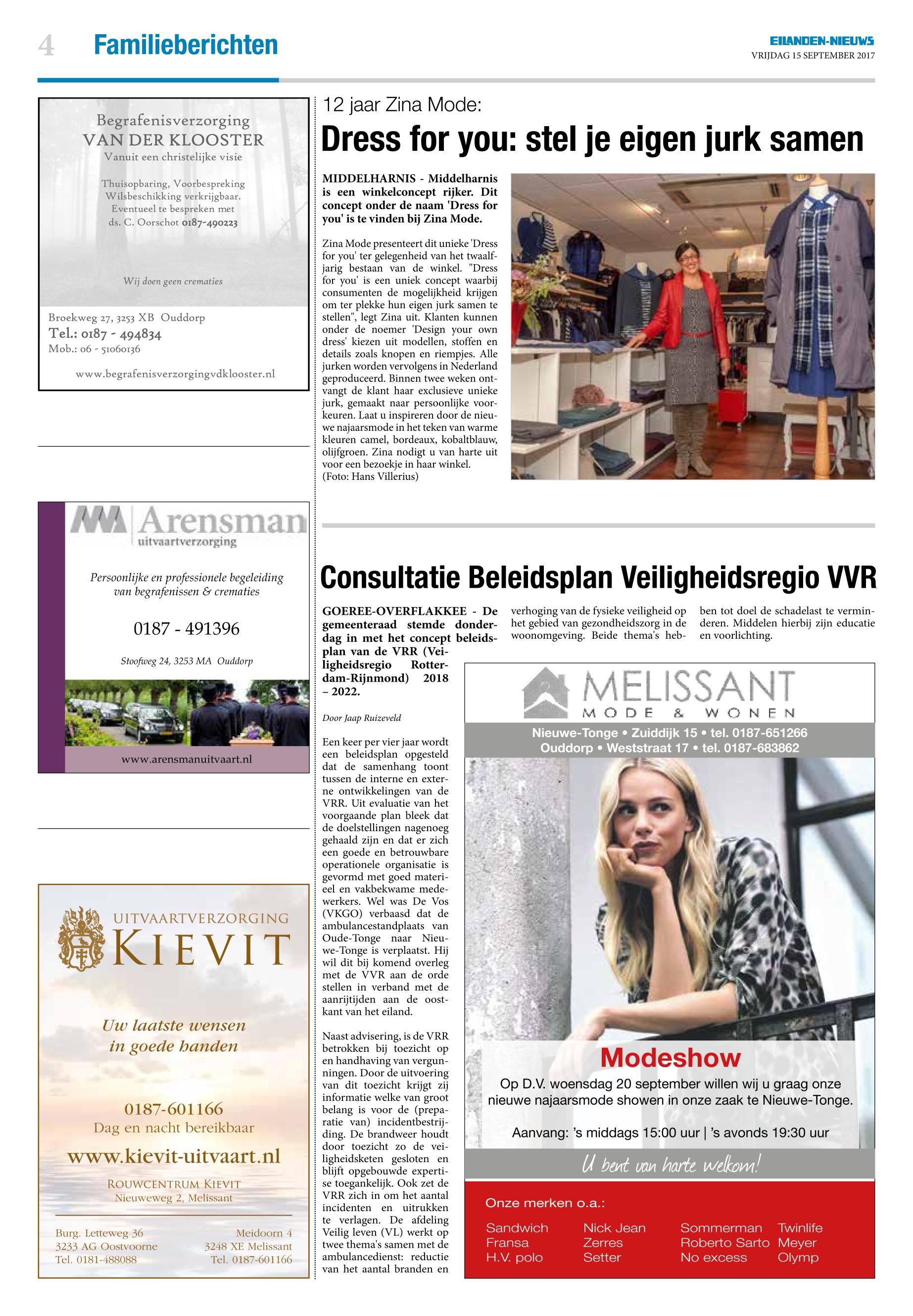 4 Familieberichten

EILANDEN-NIEUWS
VRIJDAG 15 SEPTEMBER 2017

Begrafenisverzorging
VAN DER KLOOSTER
Vanuit een christelijke visie

Thuisopbaring, Voorbespreking
Wilsbeschikking verkrijgbaar.
Eventueel te bespreken met
ds. C. Oorschot 0187-490223

Wij doen geen crematies

Broekweg 27, 3253 XB Ouddorp
Tel.: 0187 - 494834
Mob.: 06 - 51060136

www.begrafenisverzorgingvdklooster.nl

Arensman
uitvaartverzorging

Persoonlijke en professionele begeleiding van begrafenissen & crematies

0187 - 491396

Stoofweg 24, 3253 MA Ouddorp

www.arensmanuitvaart.nl

UITVAARTVERZORGING
KIEVIT

Uw laatste wensen in goede handen

0187-601166
Dag en nacht bereikbaar

www.kievit-uitvaart.nl

ROUWCENTRUM KIEVIT
Nieuweweg 2, Melissant

Burg. Letteweg 36
3233 AG Oostvoorne
Tel. 0181-488088

Meidoorn 4
3248 XE Melissant
Tel. 0187-601166

12 jaar Zina Mode:
Dress for you: stel je eigen jurk samen

MIDDELHARNIS - Middelharnis is een winkelconcept rijker. Dit concept onder de naam 'Dress for you' is te vinden bij Zina Mode.

Zina Mode presenteert dit unieke 'Dress for you' ter gelegenheid van het twaalfjarig bestaan van de winkel. "Dress for you' is een uniek concept waarbij consumenten de mogelijkheid krijgen om ter plekke hun eigen jurk samen te stellen", legt Zina uit. Klanten kunnen onder de noemer 'Design your own dress' kiezen uit modellen, stoffen en details zoals knopen en riempjes. Alle jurken worden vervolgens in Nederland geproduceerd. Binnen twee weken ontvangt de klant haar exclusieve unieke jurk, gemaakt naar persoonlijke voorkeuren. Laat u inspireren door de nieuwe najaarsmode in het teken van warme kleuren camel, bordeaux, kobaltblauw, olijfgroen. Zina nodigt u van harte uit voor een bezoekje in haar winkel.
(Foto: Hans Villerius)

Consultatie Beleidsplan Veiligheidsregio VVR

GOEREE-OVERFLAKKEE - De gemeenteraad stemde donderdag in met het concept beleidsplan van de VRR (Veiligheidsregio Rotterdam-Rijnmond) 2018 – 2022.

Door Jaap Ruizeveld

Een keer per vier jaar wordt een beleidsplan opgesteld dat de samenhang toont tussen de interne en externe ontwikkelingen van de VRR. Uit evaluatie van het voorgaande plan bleek dat de doelstellingen nagenoeg gehaald zijn en dat er zich een goede en betrouwbare operationele organisatie is gevormd met goed materieel en vakbekwame medewerkers. Wel was De Vos (VKGO) verbaasd dat de ambulancestandplaats van Oude-Tonge naar Nieuwe-Tonge is verplaatst. Hij wil dit bij komend overleg met de VVR aan de orde stellen in verband met de aanrijtijden aan de oostkant van het eiland.

Naast advisering, is de VRR betrokken bij toezicht op en handhaving van vergunningen. Door de uitvoering van dit toezicht krijgt zij informatie welke van groot belang is voor de (preparatie van) incidentbestrijding. De brandweer houdt door toezicht zo de veiligheidsketen gesloten en blijft opgebouwde expertise toegankelijk. Ook zet de VRR zich in om het aantal incidenten en uitrukken te verlagen. De afdeling Veilig leven (VL) werkt op twee thema's samen met de ambulancedienst: reductie van het aantal branden en verhoging van de fysieke veiligheid op het gebied van gezondheidszorg in de woonomgeving. Beide thema's hebben tot doel de schadelast te verminderen. Middelen hierbij zijn educatie en voorlichting.

MELISSANT
MODE & WONEN
Nieuwe-Tonge • Zuiddijk 15 • tel. 0187-651266
Ouddorp • Weststraat 17 • tel. 0187-683862

Modeshow
Op D.V. woensdag 20 september willen wij u graag onze nieuwe najaarsmode showen in onze zaak te Nieuwe-Tonge.

Aanvang: 's middags 15:00 uur | 's avonds 19:30 uur

U bent van harte welkom!

Onze merken o.a.:
Sandwich
Fransa
H.V. polo
Nick Jean
Zerres
Setter
Sommerman
Roberto Sarto
No excess
Twinlife
Meyer
Olymp